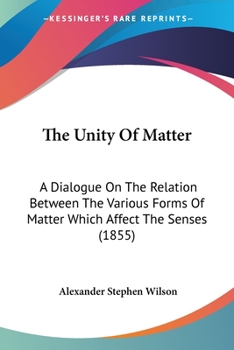 —KESSINGER'S RARE REPRINTS—

The Unity Of Matter

A Dialogue On The Relation Between The Various Forms Of Matter Which Affect The Senses (1855)

Alexander Stephen Wilson